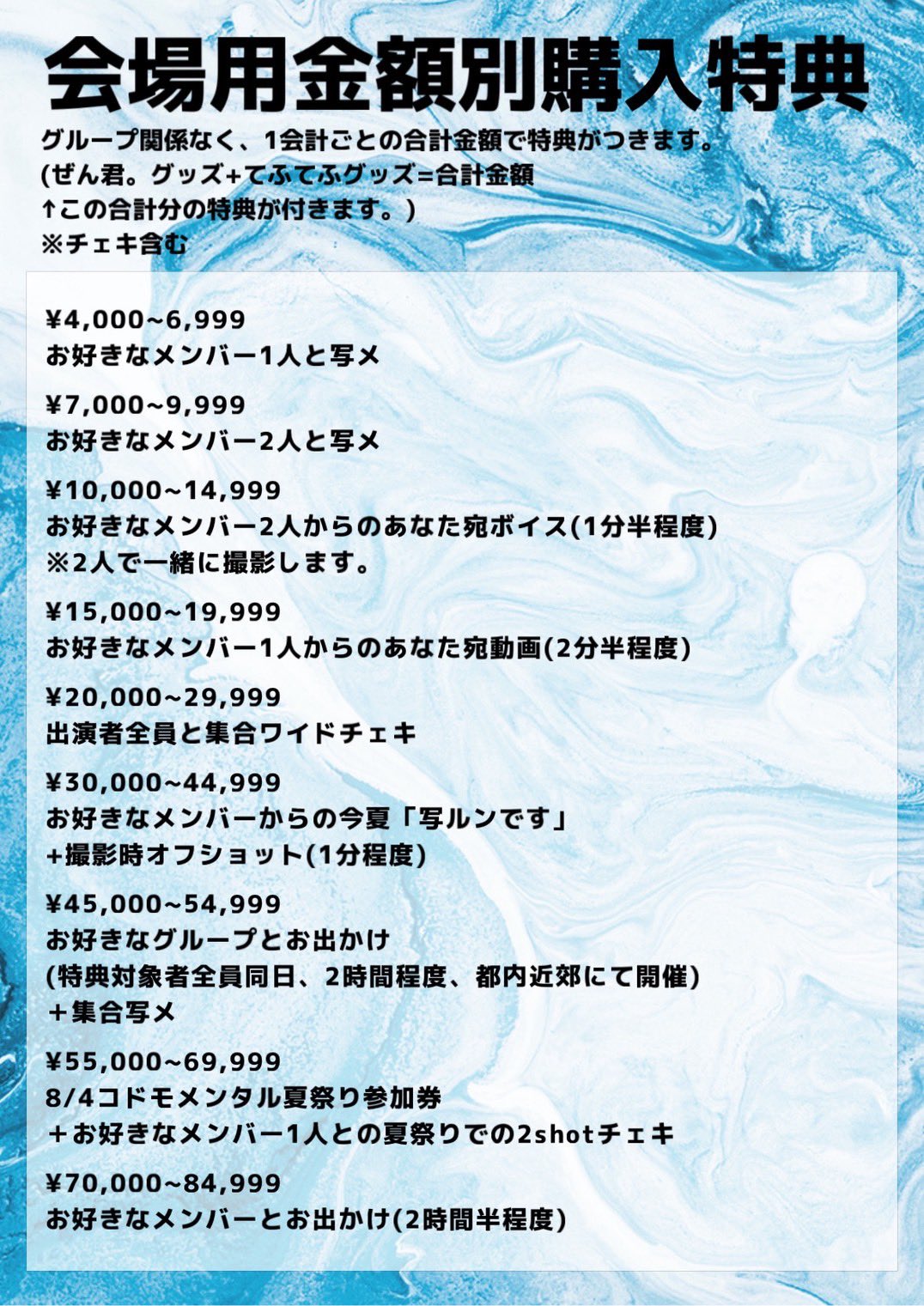 会場用金額別購入特典

グループ関係なく、1会計ごとの合計金額で特典がつきます。
(ぜん君。グッズ+てふてふグッズ=合計金額
↑この合計分の特典が付きます。)
※チェキ含む

¥4,000~6,999
お好きなメンバー1人と写メ

¥7,000~9,999
お好きなメンバー2人と写メ

¥10,000~14,999
お好きなメンバー2人からのあなた宛ボイス(1分半程度)
※2人で一緒に撮影します。

¥15,000~19,999
お好きなメンバー1人からのあなた宛動画(2分半程度)

¥20,000~29,999
出演者全員と集合ワイドチェキ

¥30,000~44,999
お好きなメンバーからの今夏「写ルンです」
+撮影時オフショット(1分程度)

¥45,000~54,999
お好きなグループとお出かけ
(特典対象者全員同日、2時間程度、都内近郊にて開催)
+集合写メ

¥55,000~69,999
8/4コドモメンタル夏祭り参加券
+お好きなメンバー1人との夏祭りでの2shotチェキ

¥70,000~84,999
お好きなメンバーとお出かけ(2時間半程度)